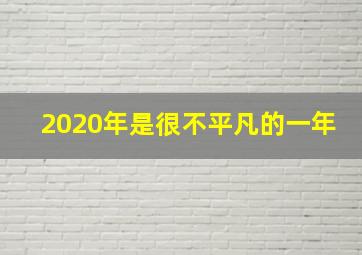 2020年是很不平凡的一年